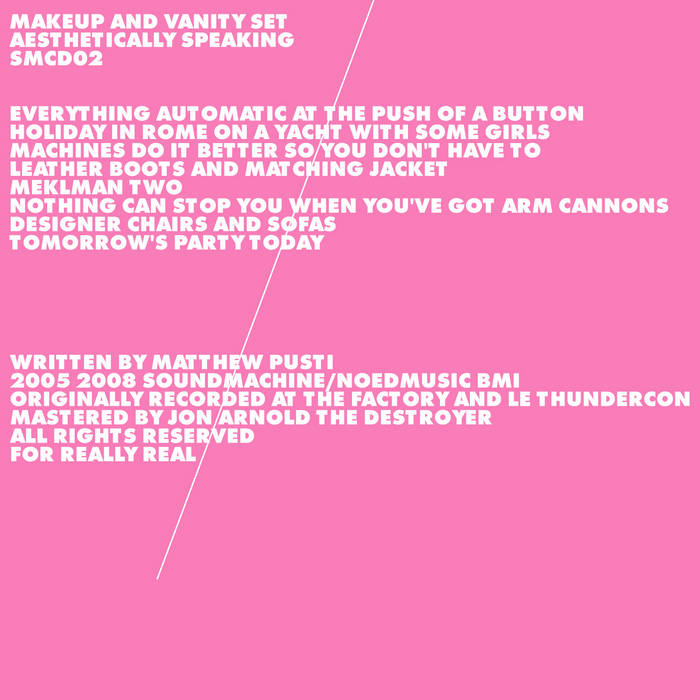 MAKEUP AND VANITY SET
AESTHETICALLY SPEAKING
SMCD02

EVERYTHING AUTOMATIC AT THE PUSH OF A BUTTON
HOLIDAY IN ROME ON A YACHT WITH SOME GIRLS
MACHINES DO IT BETTER SO YOU DON'T HAVE TO
LEATHER BOOTS AND MATCHING JACKET
MEKLMAN TWO
NOTHING CAN STOP YOU WHEN YOU'VE GOT ARM CANNONS
DESIGNER CHAIRS AND SOFAS
TOMORROW'S PARTY TODAY

WRITTEN BY MATTHEW PUSTI
2005 2008 SOUNDMACHINE/NOEDMUSIC BMI
ORIGINALLY RECORDED AT THE FACTORY AND LE THUNDERCON
MASTERED BY JON ARNOLD THE DESTROYER
ALL RIGHTS RESERVED
FOR REALLY REAL